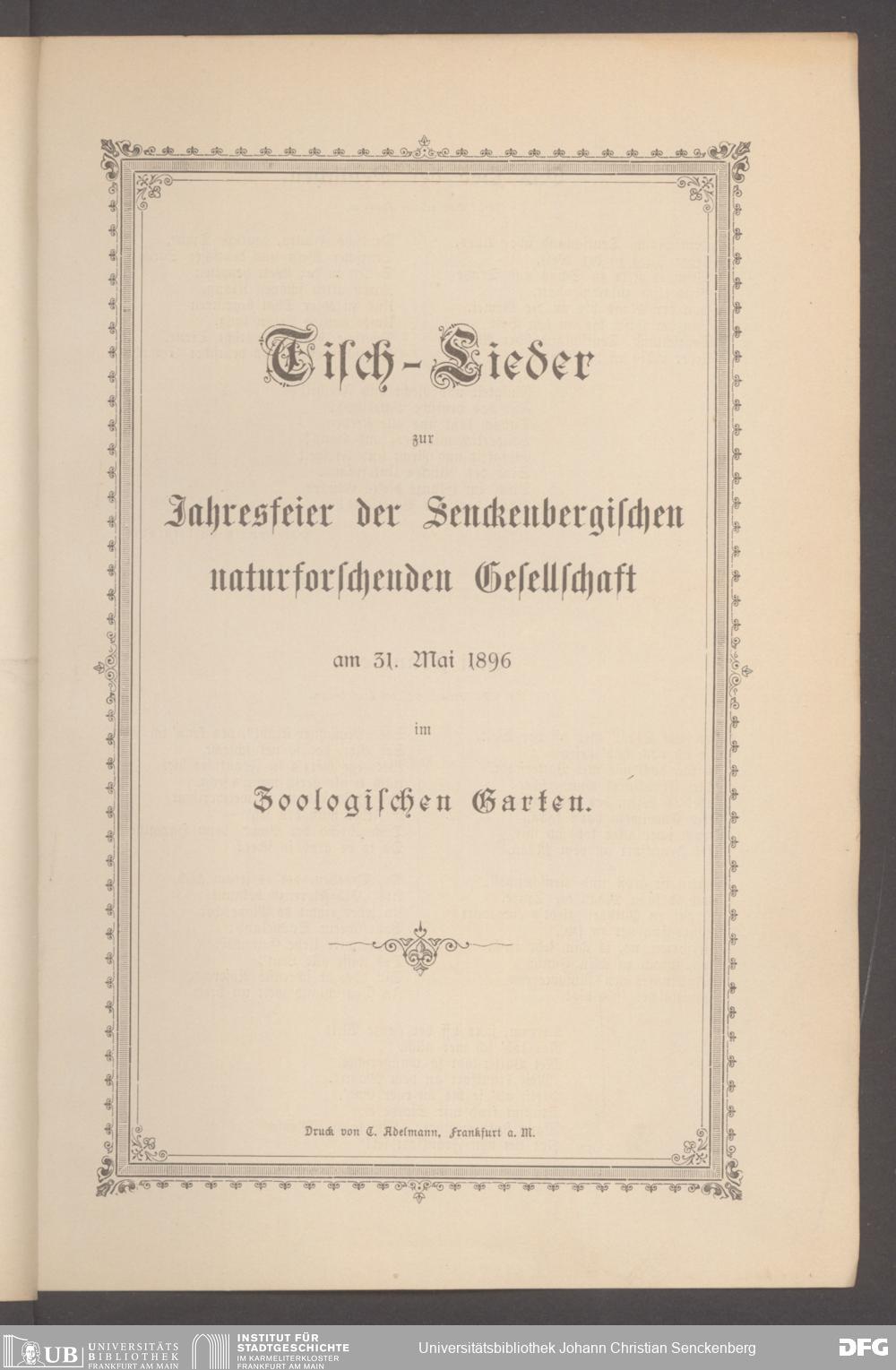 Tisch-Lieder

zur

Jahresfeier der Senckenbergischen naturforschenden Gesellschaft

am 31. Mai 1896

im

Zoologischen Garten.

Druck von C. Adelmann, Frankfurt a. M.

UB UNIVERSITÄTS BIBLIOTHEK FRANKFURT AM MAIN

INSTITUT FÜR STADTGESCHICHTE IM KARMELITERKLOSTER FRANKFURT AM MAIN

Universitätsbibliothek Johann Christian Senckenberg

DFG